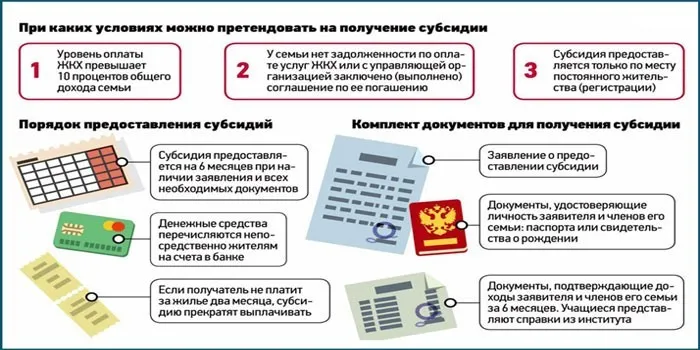 При каких условиях можно претендовать на получение субсидии

1 Уровень оплаты ЖКХ превышает 10 процентов общего дохода семьи

2 У семьи нет задолженности по оплате услуг ЖКХ или с управляющей организацией заключено (выполнено) соглашение по ее погашению

3 Субсидия предоставляется только по месту постоянного жительства (регистрации)

Порядок предоставления субсидий

Субсидия предоставляется на 6 месяцев при наличии заявления и всех необходимых документов

Денежные средства перечисляются непосредственно жителям на счета в банке

Если получатель не платит за жилье два месяца, субсидию прекратят выплачивать

Комплект документов для получения субсидии

Заявление о предоставлении субсидии

Документы, удостоверяющие личность заявителя и членов его семьи: паспорта или свидетельства о рождении

Документы, подтверждающие доходы заявителя и членов его семьи за 6 месяцев. Учащиеся представляют справки из института